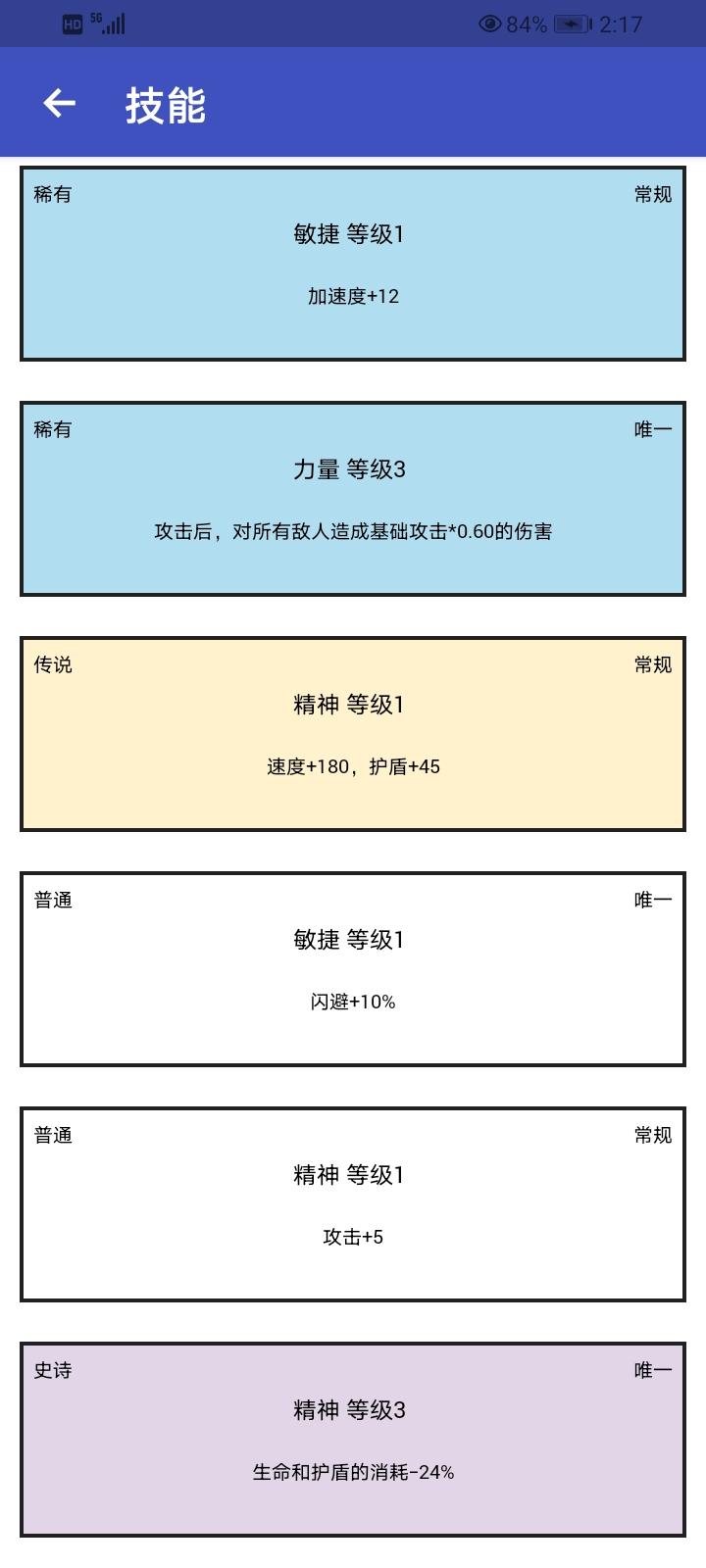 HD 5G 84% 2:17

技能

稀有
常规
敏捷 等级1
加速度+12

稀有
唯一
力量 等级3
攻击后，对所有敌人造成基础攻击*0.60的伤害

传说
常规
精神 等级1
速度+180，护盾+45

普通
唯一
敏捷 等级1
闪避+10%

普通
常规
精神 等级1
攻击+5

史诗
唯一
精神 等级3
生命和护盾的消耗-24%